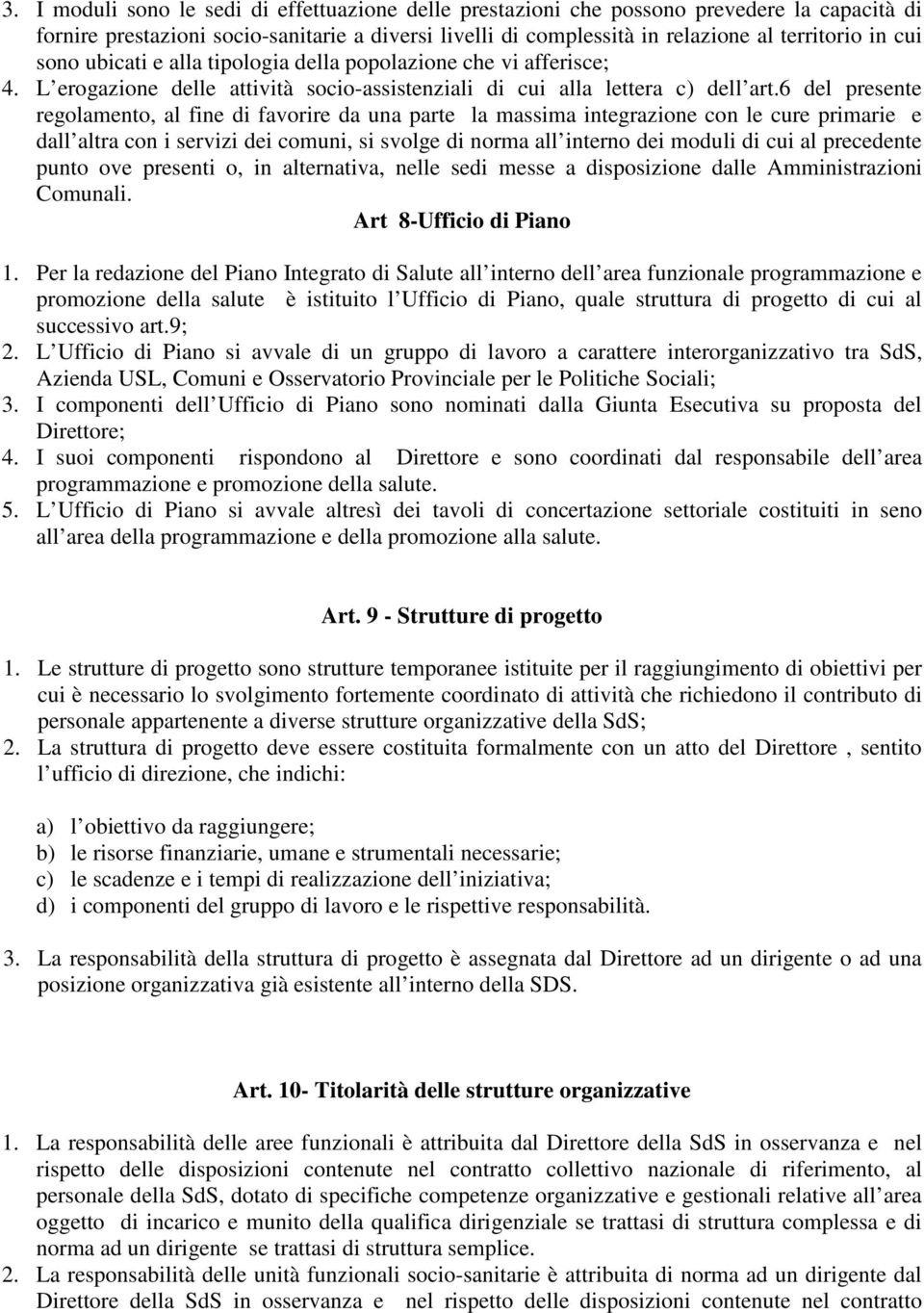 3. I moduli sono le sedi di effettuazione delle prestazioni che possono prevedere la capacità di fornire prestazioni socio-sanitarie a diversi livelli di complessità in relazione al territorio in cui sono ubicati e alla tipologia della popolazione che vi afferisce;
4. L erogazione delle attività socio-assistenziali di cui alla lettera c) dell art.6 del presente regolamento, al fine di favorire da una parte la massima integrazione con le cure primarie e dall altra con i servizi dei comuni, si svolge di norma all interno dei moduli di cui al precedente punto ove presenti o, in alternativa, nelle sedi messe a disposizione dalle Amministrazioni Comunali.

Art 8-Ufficio di Piano

1. Per la redazione del Piano Integrato di Salute all interno dell area funzionale programmazione e promozione della salute è istituito l Ufficio di Piano, quale struttura di progetto di cui al successivo art.9;
2. L Ufficio di Piano si avvale di un gruppo di lavoro a carattere interorganizzativo tra SdS, Azienda USL, Comuni e Osservatorio Provinciale per le Politiche Sociali;
3. I componenti dell Ufficio di Piano sono nominati dalla Giunta Esecutiva su proposta del Direttore;
4. I suoi componenti rispondono al Direttore e sono coordinati dal responsabile dell area programmazione e promozione della salute.
5. L Ufficio di Piano si avvale altresì dei tavoli di concertazione settoriale costituiti in seno all area della programmazione e della promozione alla salute.

Art. 9 - Strutture di progetto

1. Le strutture di progetto sono strutture temporanee istituite per il raggiungimento di obiettivi per cui è necessario lo svolgimento fortemente coordinato di attività che richiedono il contributo di personale appartenente a diverse strutture organizzative della SdS;
2. La struttura di progetto deve essere costituita formalmente con un atto del Direttore , sentito l ufficio di direzione, che indichi:

a) l obiettivo da raggiungere;
b) le risorse finanziarie, umane e strumentali necessarie;
c) le scadenze e i tempi di realizzazione dell iniziativa;
d) i componenti del gruppo di lavoro e le rispettive responsabilità.

3. La responsabilità della struttura di progetto è assegnata dal Direttore ad un dirigente o ad una posizione organizzativa già esistente all interno della SDS.

Art. 10- Titolarità delle strutture organizzative

1. La responsabilità delle aree funzionali è attribuita dal Direttore della SdS in osservanza e nel rispetto delle disposizioni contenute nel contratto collettivo nazionale di riferimento, al personale della SdS, dotato di specifiche competenze organizzative e gestionali relative all area oggetto di incarico e munito della qualifica dirigenziale se trattasi di struttura complessa e di norma ad un dirigente se trattasi di struttura semplice.
2. La responsabilità delle unità funzionali socio-sanitarie è attribuita di norma ad un dirigente dal Direttore della SdS in osservanza e nel rispetto delle disposizioni contenute nel contratto